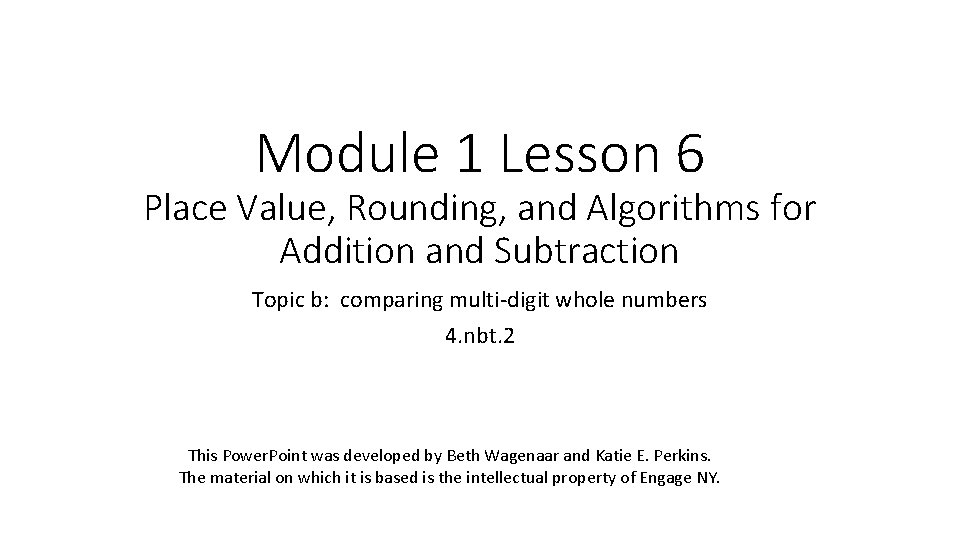 Module 1 Lesson 6

Place Value, Rounding, and Algorithms for Addition and Subtraction

Topic b: comparing multi-digit whole numbers

4.nbt.2

This PowerPoint was developed by Beth Wagenaar and Katie E. Perkins. The material on which it is based is the intellectual property of Engage NY.